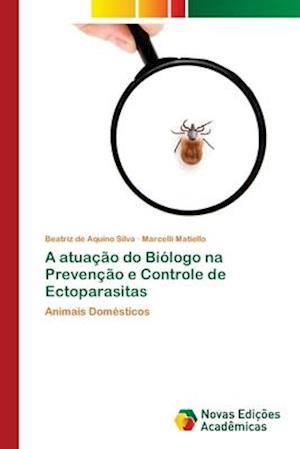 Beatriz de Aquino Silva · Marcelli Matiello

A atuação do Biólogo na Prevenção e Controle de Ectoparasitas

Animais Domésticos

Novas Edições Acadêmicas